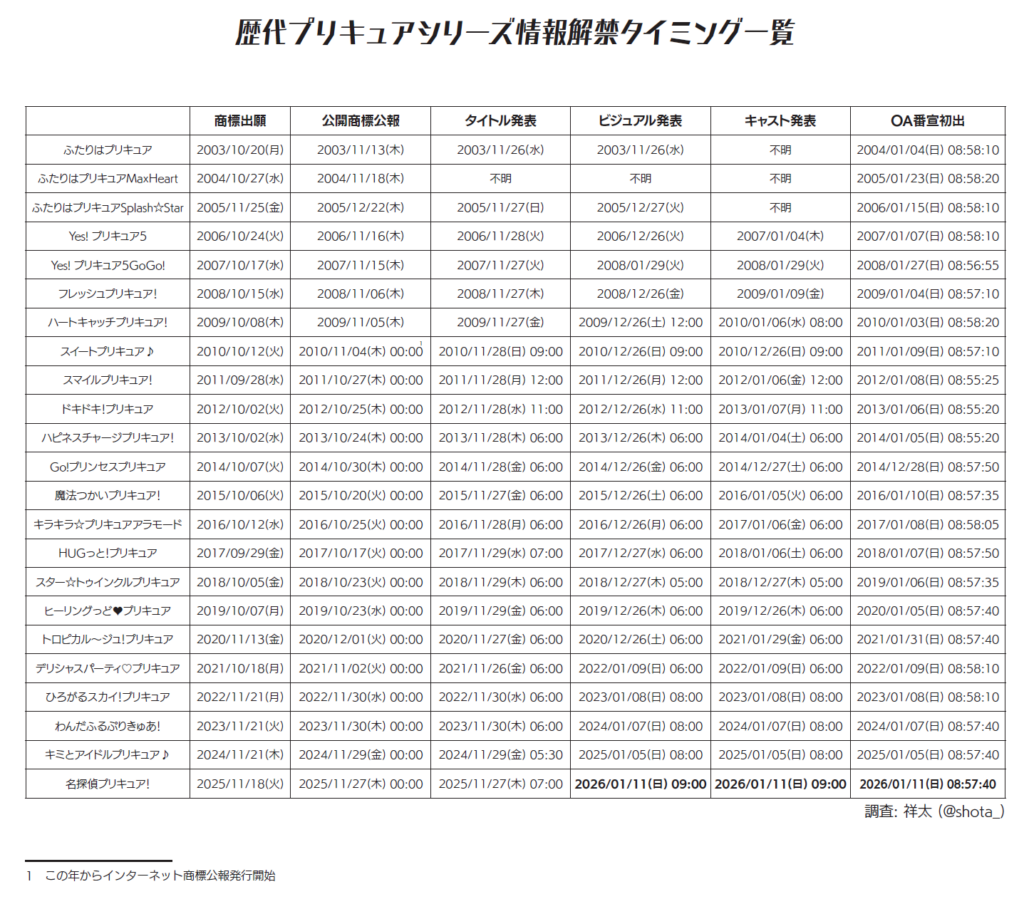 歴代プリキュアシリーズ情報解禁タイミング一覧

| | 商標出願 | 公開商標公報 | タイトル発表 | ビジュアル発表 | キャスト発表 | OA番宣初出 |
|---|---|---|---|---|---|---|
| ふたりはプリキュア | 2003/10/20(月) | 2003/11/13(木) | 2003/11/26(水) | 2003/11/26(水) | 不明 | 2004/01/04(日) 08:58:10 |
| ふたりはプリキュアMaxHeart | 2004/10/27(水) | 2004/11/18(木) | 不明 | 不明 | 不明 | 2005/01/23(日) 08:58:20 |
| ふたりはプリキュアSplash☆Star | 2005/11/25(金) | 2005/12/22(木) | 2005/11/27(日) | 2005/12/27(火) | 不明 | 2006/01/15(日) 08:58:10 |
| Yes! プリキュア5 | 2006/10/24(火) | 2006/11/16(木) | 2006/11/28(火) | 2006/12/26(火) | 2007/01/04(木) | 2007/01/07(日) 08:58:10 |
| Yes! プリキュア5GoGo! | 2007/10/17(水) | 2007/11/15(木) | 2007/11/27(火) | 2008/01/29(火) | 2008/01/29(火) | 2008/01/27(日) 08:56:55 |
| フレッシュプリキュア! | 2008/10/15(水) | 2008/11/06(木) | 2008/11/27(木) | 2008/12/26(金) | 2009/01/09(金) | 2009/01/04(日) 08:57:10 |
| ハートキャッチプリキュア! | 2009/10/08(木) | 2009/11/05(木) | 2009/11/27(金) | 2009/12/26(土) 12:00 | 2010/01/06(水) 08:00 | 2010/01/03(日) 08:58:20 |
| スイートプリキュア♪ | 2010/10/12(火) | 2010/11/04(木) 00:00$^1$ | 2010/11/28(日) 09:00 | 2010/12/26(日) 09:00 | 2010/12/26(日) 09:00 | 2011/01/09(日) 08:57:10 |
| スマイルプリキュア! | 2011/09/28(水) | 2011/10/27(木) 00:00 | 2011/11/28(月) 12:00 | 2011/12/26(月) 12:00 | 2012/01/06(金) 12:00 | 2012/01/08(日) 08:55:25 |
| ドキドキ!プリキュア | 2012/10/02(火) | 2012/10/25(木) 00:00 | 2012/11/28(水) 11:00 | 2012/12/26(水) 11:00 | 2013/01/07(月) 11:00 | 2013/01/06(日) 08:55:20 |
| ハピネスチャージプリキュア! | 2013/10/02(水) | 2013/10/24(木) 00:00 | 2013/11/28(木) 06:00 | 2013/12/26(木) 06:00 | 2014/01/04(土) 06:00 | 2014/01/05(日) 08:55:20 |
| Go!プリンセスプリキュア | 2014/10/07(火) | 2014/10/30(木) 00:00 | 2014/11/28(金) 06:00 | 2014/12/26(金) 06:00 | 2014/12/27(土) 06:00 | 2014/12/28(日) 08:57:50 |
| 魔法つかいプリキュア! | 2015/10/06(火) | 2015/10/20(火) 00:00 | 2015/11/27(金) 06:00 | 2015/12/26(土) 06:00 | 2016/01/05(火) 06:00 | 2016/01/10(日) 08:57:35 |
| キラキラ☆プリキュアアラモード | 2016/10/12(水) | 2016/10/25(火) 00:00 | 2016/11/28(月) 06:00 | 2016/12/26(月) 06:00 | 2017/01/06(金) 06:00 | 2017/01/08(日) 08:58:05 |
| HUGっと!プリキュア | 2017/09/29(金) | 2017/10/17(火) 00:00 | 2017/11/29(水) 07:00 | 2017/12/27(水) 06:00 | 2018/01/06(土) 06:00 | 2018/01/07(日) 08:57:50 |
| スター☆トゥインクルプリキュア | 2018/10/05(金) | 2018/10/23(火) 00:00 | 2018/11/29(木) 06:00 | 2018/12/27(木) 05:00 | 2018/12/27(木) 05:00 | 2019/01/06(日) 08:57:35 |
| ヒーリングっど♥プリキュア | 2019/10/07(月) | 2019/10/23(水) 00:00 | 2019/11/29(金) 06:00 | 2019/12/26(木) 06:00 | 2019/12/26(木) 06:00 | 2020/01/05(日) 08:57:40 |
| トロピカル～ジュ!プリキュア | 2020/11/13(金) | 2020/12/01(火) 00:00 | 2020/11/27(金) 06:00 | 2020/12/26(土) 06:00 | 2021/01/29(金) 06:00 | 2021/01/31(日) 08:57:40 |
| デリシャスパーティ♡プリキュア | 2021/10/18(月) | 2021/11/02(火) 00:00 | 2021/11/26(金) 06:00 | 2022/01/09(日) 06:00 | 2022/01/09(日) 06:00 | 2022/01/09(日) 08:58:10 |
| ひろがるスカイ!プリキュア | 2022/11/21(月) | 2022/11/30(水) 00:00 | 2022/11/30(水) 06:00 | 2023/01/08(日) 08:00 | 2023/01/08(日) 08:00 | 2023/01/08(日) 08:58:10 |
| わんだふるぷりきゅあ! | 2023/11/21(火) | 2023/11/30(木) 00:00 | 2023/11/30(木) 06:00 | 2024/01/07(日) 08:00 | 2024/01/07(日) 08:00 | 2024/01/07(日) 08:57:40 |
| キミとアイドルプリキュア♪ | 2024/11/21(木) | 2024/11/29(金) 00:00 | 2024/11/29(金) 05:30 | 2025/01/05(日) 08:00 | 2025/01/05(日) 08:00 | 2025/01/05(日) 08:57:40 |
| 名探偵プリキュア! | 2025/11/18(火) | 2025/11/27(木) 00:00 | 2025/11/27(木) 07:00 | 2026/01/11(日) 09:00 | 2026/01/11(日) 09:00 | 2026/01/11(日) 08:57:40 |

調査: 祥太 (@shota_)

1 この年からインターネット商標公報発行開始